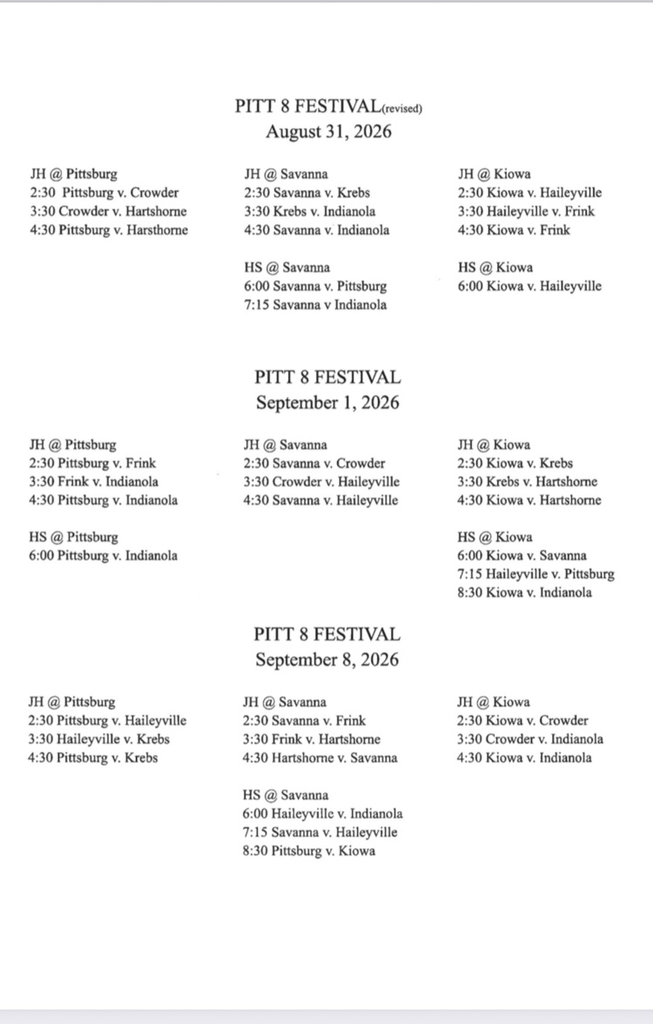 PITT 8 FESTIVAL(revised)
August 31, 2026

JH @ Pittsburg
2:30 Pittsburg v. Crowder
3:30 Crowder v. Hartshorne
4:30 Pittsburg v. Harsthorne

JH @ Savanna
2:30 Savanna v. Krebs
3:30 Krebs v. Indianola
4:30 Savanna v. Indianola

HS @ Savanna
6:00 Savanna v. Pittsburg
7:15 Savanna v Indianola

JH @ Kiowa
2:30 Kiowa v. Haileyville
3:30 Haileyville v. Frink
4:30 Kiowa v. Frink

HS @ Kiowa
6:00 Kiowa v. Haileyville

PITT 8 FESTIVAL
September 1, 2026

JH @ Pittsburg
2:30 Pittsburg v. Frink
3:30 Frink v. Indianola
4:30 Pittsburg v. Indianola

HS @ Pittsburg
6:00 Pittsburg v. Indianola

JH @ Savanna
2:30 Savanna v. Crowder
3:30 Crowder v. Haileyville
4:30 Savanna v. Haileyville

JH @ Kiowa
2:30 Kiowa v. Krebs
3:30 Krebs v. Hartshorne
4:30 Kiowa v. Hartshorne

HS @ Kiowa
6:00 Kiowa v. Savanna
7:15 Haileyville v. Pittsburg
8:30 Kiowa v. Indianola

PITT 8 FESTIVAL
September 8, 2026

JH @ Pittsburg
2:30 Pittsburg v. Haileyville
3:30 Haileyville v. Krebs
4:30 Pittsburg v. Krebs

JH @ Savanna
2:30 Savanna v. Frink
3:30 Frink v. Hartshorne
4:30 Hartshorne v. Savanna

HS @ Savanna
6:00 Haileyville v. Indianola
7:15 Savanna v. Haileyville
8:30 Pittsburg v. Kiowa

JH @ Kiowa
2:30 Kiowa v. Crowder
3:30 Crowder v. Indianola
4:30 Kiowa v. Indianola